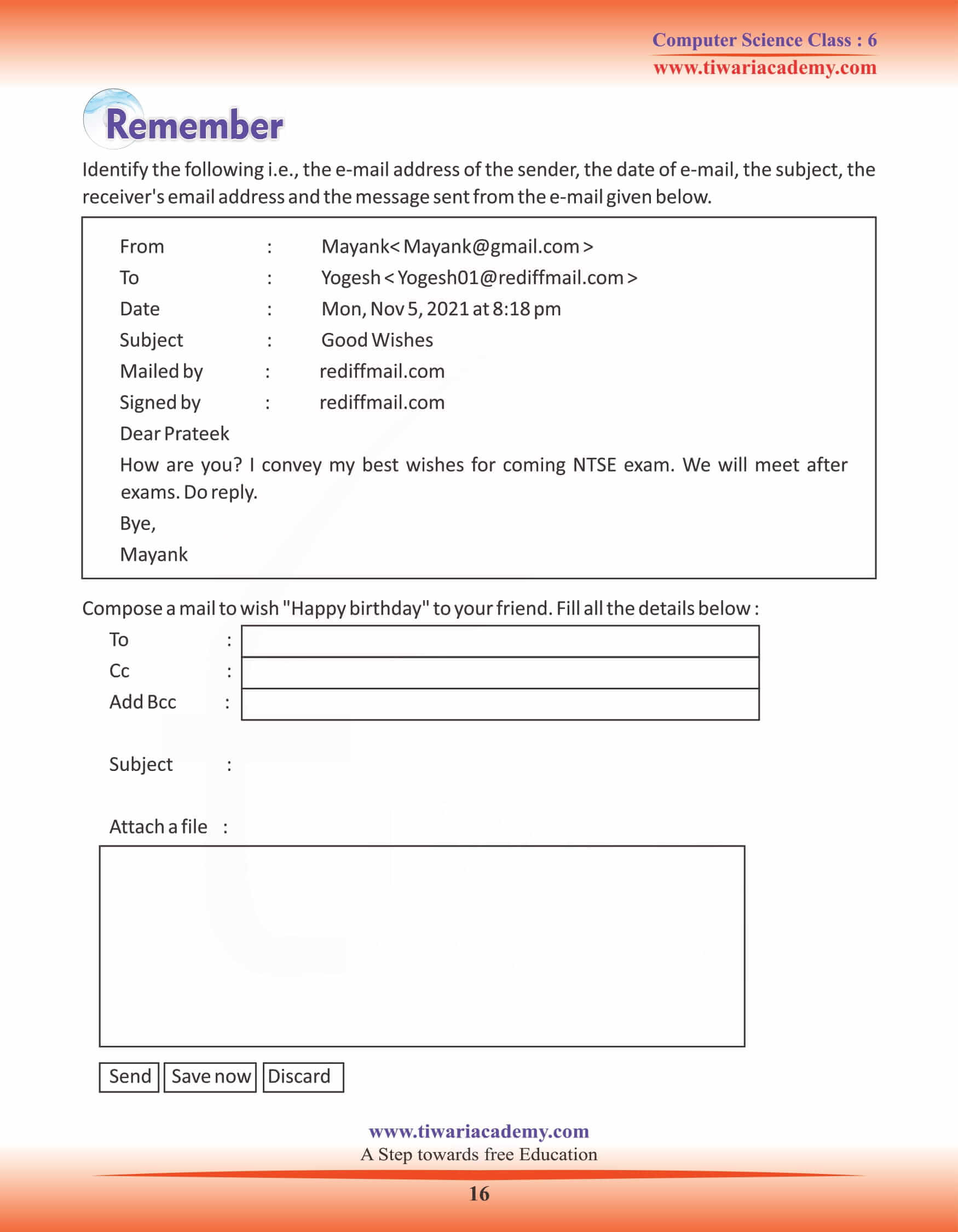 Computer Science Class : 6
www.tiwariacademy.com

Remember

Identify the following i.e., the e-mail address of the sender, the date of e-mail, the subject, the receiver's email address and the message sent from the e-mail given below.

From : Mayank< Mayank@gmail.com >
To : Yogesh < Yogesh01@rediffmail.com >
Date : Mon, Nov 5, 2021 at 8:18 pm
Subject : Good Wishes
Mailed by : rediffmail.com
Signed by : rediffmail.com

Dear Prateek

How are you? I convey my best wishes for coming NTSE exam. We will meet after exams. Do reply.

Bye,

Mayank

Compose a mail to wish "Happy birthday" to your friend. Fill all the details below :

To :
Cc :
Add Bcc :

Subject :

Attach a file :

Send Save now Discard

www.tiwariacademy.com
A Step towards free Education

16